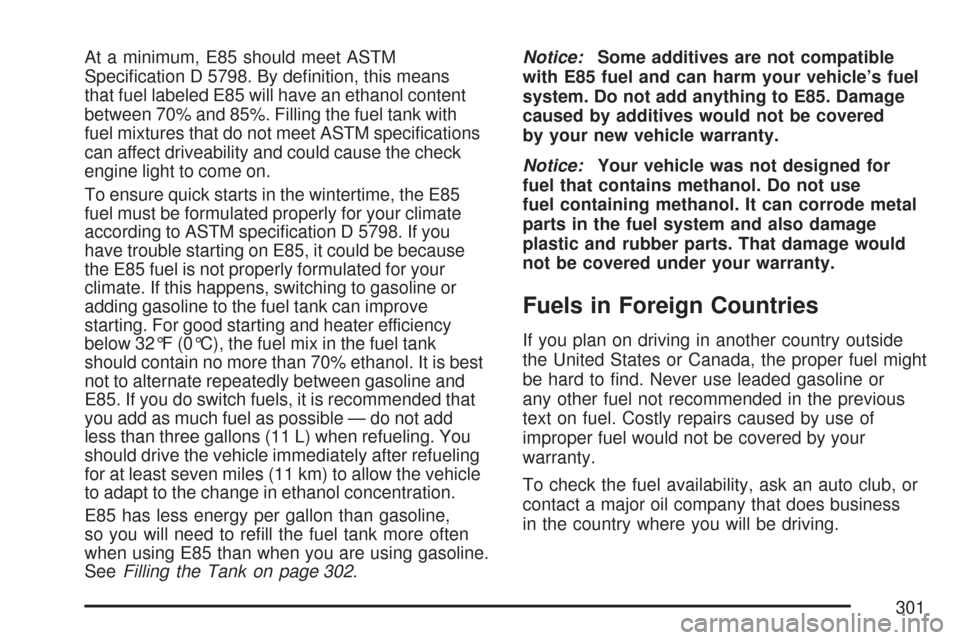 At a minimum, E85 should meet ASTM Specification D 5798. By definition, this means that fuel labeled E85 will have an ethanol content between 70% and 85%. Filling the fuel tank with fuel mixtures that do not meet ASTM specifications can affect driveability and could cause the check engine light to come on.

To ensure quick starts in the wintertime, the E85 fuel must be formulated properly for your climate according to ASTM specification D 5798. If you have trouble starting on E85, it could be because the E85 fuel is not properly formulated for your climate. If this happens, switching to gasoline or adding gasoline to the fuel tank can improve starting. For good starting and heater efficiency below 32°F (0°C), the fuel mix in the fuel tank should contain no more than 70% ethanol. It is best not to alternate repeatedly between gasoline and E85. If you do switch fuels, it is recommended that you add as much fuel as possible — do not add less than three gallons (11 L) when refueling. You should drive the vehicle immediately after refueling for at least seven miles (11 km) to allow the vehicle to adapt to the change in ethanol concentration.

E85 has less energy per gallon than gasoline, so you will need to refill the fuel tank more often when using E85 than when you are using gasoline. See Filling the Tank on page 302.

Notice: Some additives are not compatible with E85 fuel and can harm your vehicle's fuel system. Do not add anything to E85. Damage caused by additives would not be covered by your new vehicle warranty.

Notice: Your vehicle was not designed for fuel that contains methanol. Do not use fuel containing methanol. It can corrode metal parts in the fuel system and also damage plastic and rubber parts. That damage would not be covered under your warranty.

Fuels in Foreign Countries

If you plan on driving in another country outside the United States or Canada, the proper fuel might be hard to find. Never use leaded gasoline or any other fuel not recommended in the previous text on fuel. Costly repairs caused by use of improper fuel would not be covered by your warranty.

To check the fuel availability, ask an auto club, or contact a major oil company that does business in the country where you will be driving.

301

carmanualsonline.info